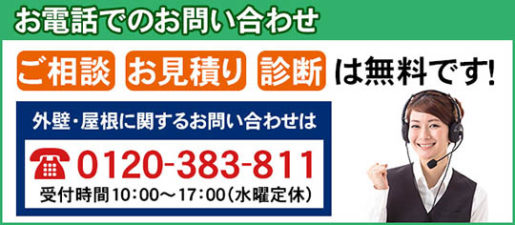 お電話でのお問い合わせ

ご相談 お見積り 診断 は無料です!

外壁・屋根に関するお問い合わせは

0120-383-811

受付時間10:00～17:00(水曜定休)